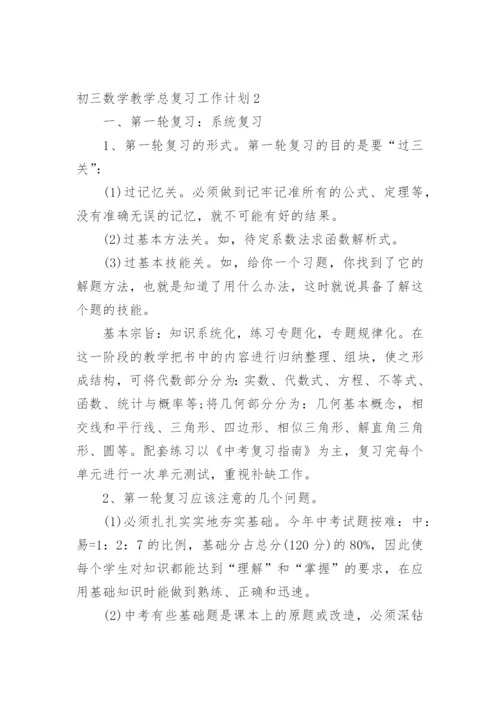 初三数学教学总复习工作计划2

一、第一轮复习：系统复习

1、第一轮复习的形式。第一轮复习的目的是要“过三关”：

(1)过记忆关。必须做到记牢记准所有的公式、定理等，没有准确无误的记忆，就不可能有好的结果。

(2)过基本方法关。如，待定系数法求函数解析式。

(3)过基本技能关。如，给你一个习题，你找到了它的解题方法，也就是知道了用什么办法，这时就说具备了解这个题的技能。

基本宗旨：知识系统化，练习专题化，专题规律化。在这一阶段的教学把书中的内容进行归纳整理、组块，使之形成结构，可将代数部分分为：实数、代数式、方程、不等式、函数、统计与概率等；将几何部分分为：几何基本概念，相交线和平行线、三角形、四边形、相似三角形、解直角三角形、圆等。配套练习以《中考复习指南》为主，复习完每个单元进行一次单元测试，重视补缺工作。

2、第一轮复习应该注意的几个问题。

(1)必须扎扎实实地夯实基础。今年中考试题按难：中：易=1：2：7的比例，基础分占总分(120分)的80%，因此使每个学生对知识都能达到“理解”和“掌握”的要求，在应用基础知识时能做到熟练、正确和迅速。

(2)中考有些基础题是课本上的原题或改造，必须深钻